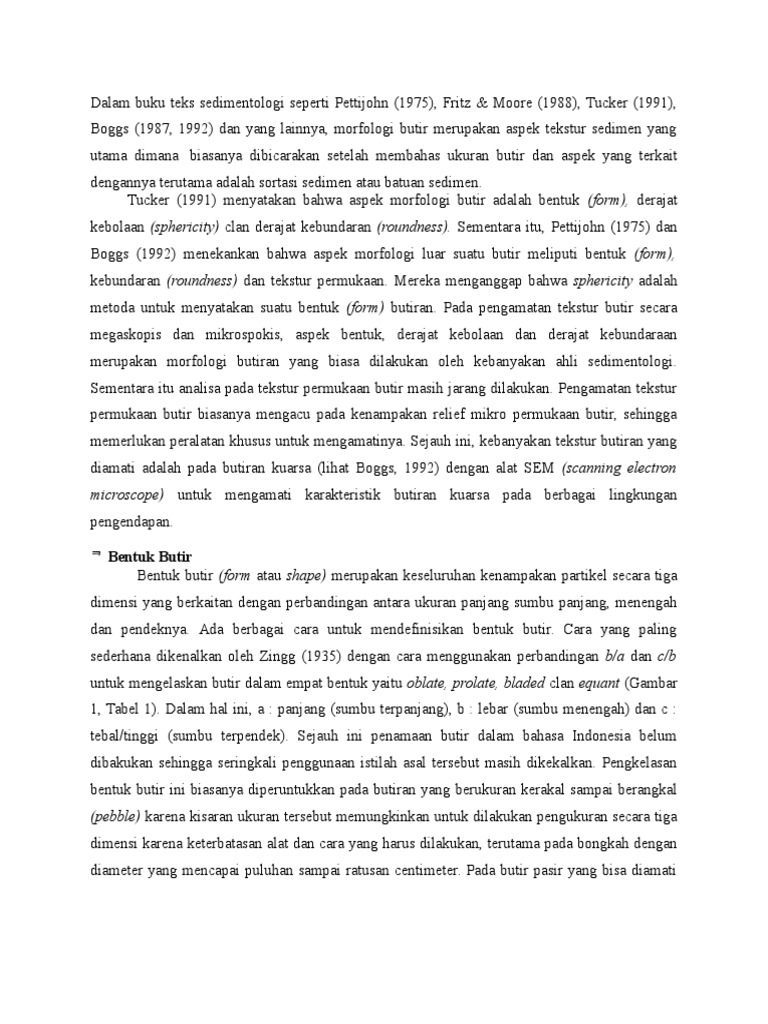 Dalam buku teks sedimentologi seperti Pettijohn (1975), Fritz & Moore (1988), Tucker (1991), Boggs (1987, 1992) dan yang lainnya, morfologi butir merupakan aspek tekstur sedimen yang utama dimana biasanya dibicarakan setelah membahas ukuran butir dan aspek yang terkait dengannya terutama adalah sortasi sedimen atau batuan sedimen.

Tucker (1991) menyatakan bahwa aspek morfologi butir adalah bentuk (form), derajat kebolaan (sphericity) clan derajat kebundaran (roundness). Sementara itu, Pettijohn (1975) dan Boggs (1992) menekankan bahwa aspek morfologi luar suatu butir meliputi bentuk (form), kebundaran (roundness) dan tekstur permukaan. Mereka menganggap bahwa sphericity adalah metoda untuk menyatakan suatu bentuk (form) butiran. Pada pengamatan tekstur butir secara megaskopis dan mikrospokis, aspek bentuk, derajat kebolaan dan derajat kebundaraan merupakan morfologi butiran yang biasa dilakukan oleh kebanyakan ahli sedimentologi. Sementara itu analisa pada tekstur permukaan butir masih jarang dilakukan. Pengamatan tekstur permukaan butir biasanya mengacu pada kenampakan relief mikro permukaan butir, sehingga memerlukan peralatan khusus untuk mengamatinya. Sejauh ini, kebanyakan tekstur butiran yang diamati adalah pada butiran kuarsa (lihat Boggs, 1992) dengan alat SEM (scanning electron microscope) untuk mengamati karakteristik butiran kuarsa pada berbagai lingkungan pengendapan.

Bentuk Butir

Bentuk butir (form atau shape) merupakan keseluruhan kenampakan partikel secara tiga dimensi yang berkaitan dengan perbandingan antara ukuran panjang sumbu panjang, menengah dan pendeknya. Ada berbagai cara untuk mendefinisikan bentuk butir. Cara yang paling sederhana dikenalkan oleh Zingg (1935) dengan cara menggunakan perbandingan b/a dan c/b untuk mengelaskan butir dalam empat bentuk yaitu oblate, prolate, bladed clan equant (Gambar 1, Tabel 1). Dalam hal ini, a : panjang (sumbu terpanjang), b : lebar (sumbu menengah) dan c : tebal/tinggi (sumbu terpendek). Sejauh ini penamaan butir dalam bahasa Indonesia belum dibakukan sehingga seringkali penggunaan istilah asal tersebut masih dikekalkan. Pengkelasan bentuk butir ini biasanya diperuntukkan pada butiran yang berukuran kerakal sampai berangkal (pebble) karena kisaran ukuran tersebut memungkinkan untuk dilakukan pengukuran secara tiga dimensi karena keterbatasan alat dan cara yang harus dilakukan, terutama pada bongkah dengan diameter yang mencapai puluhan sampai ratusan centimeter. Pada butir pasir yang bisa diamati